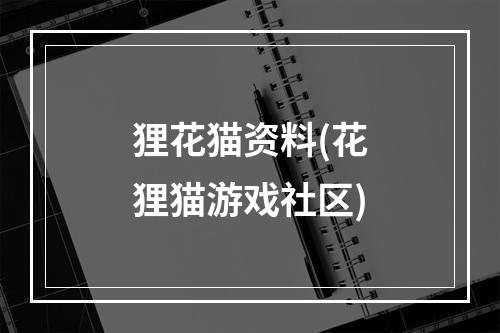 狸花猫资料(花狸猫游戏社区)